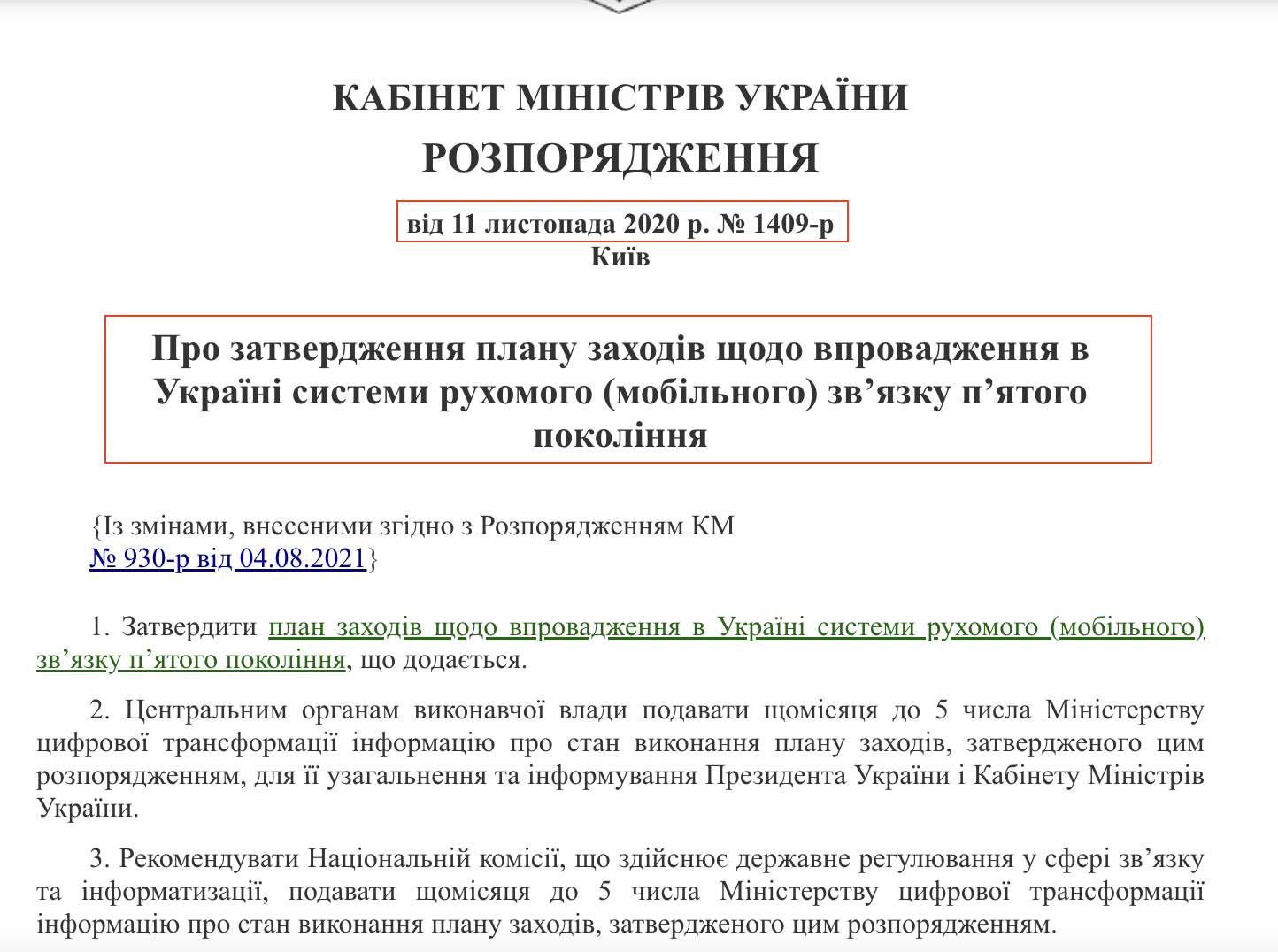 КАБІНЕТ МІНІСТРІВ УКРАЇНИ
РОЗПОРЯДЖЕННЯ

від 11 листопада 2020 р. № 1409-р
Київ

Про затвердження плану заходів щодо впровадження в Україні системи рухомого (мобільного) зв’язку п’ятого покоління

{Із змінами, внесеними згідно з Розпорядженням КМ № 930-р від 04.08.2021}

1. Затвердити план заходів щодо впровадження в Україні системи рухомого (мобільного) зв’язку п’ятого покоління, що додається.

2. Центральним органам виконавчої влади подавати щомісяця до 5 числа Міністерству цифрової трансформації інформацію про стан виконання плану заходів, затвердженого цим розпорядженням, для її узагальнення та інформування Президента України і Кабінету Міністрів України.

3. Рекомендувати Національній комісії, що здійснює державне регулювання у сфері зв’язку та інформатизації, подавати щомісяця до 5 числа Міністерству цифрової трансформації інформацію про стан виконання плану заходів, затвердженого цим розпорядженням.